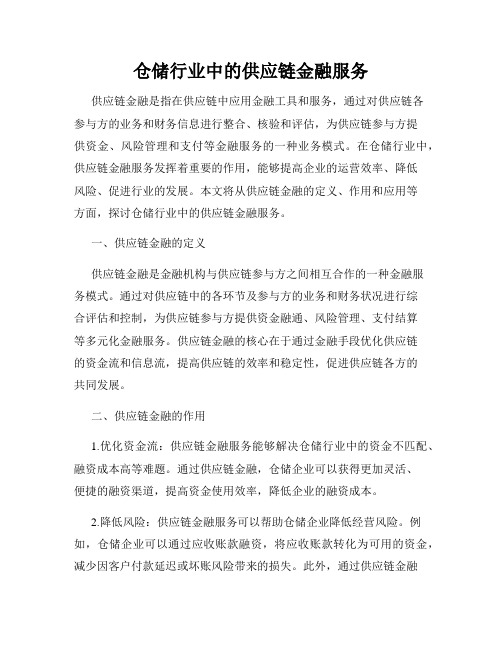 仓储行业中的供应链金融服务

供应链金融是指在供应链中应用金融工具和服务，通过对供应链各参与方的业务和财务信息进行整合、核验和评估，为供应链参与方提供资金、风险管理和支付等金融服务的一种业务模式。在仓储行业中，供应链金融服务发挥着重要的作用，能够提高企业的运营效率、降低风险、促进行业的发展。本文将从供应链金融的定义、作用和应用等方面，探讨仓储行业中的供应链金融服务。

一、供应链金融的定义

供应链金融是金融机构与供应链参与方之间相互合作的一种金融服务模式。通过对供应链中的各环节及参与方的业务和财务状况进行综合评估和控制，为供应链参与方提供资金融通、风险管理、支付结算等多元化金融服务。供应链金融的核心在于通过金融手段优化供应链的资金流和信息流，提高供应链的效率和稳定性，促进供应链各方的共同发展。

二、供应链金融的作用

1.优化资金流：供应链金融服务能够解决仓储行业中的资金不匹配、融资成本高等难题。通过供应链金融，仓储企业可以获得更加灵活、便捷的融资渠道，提高资金使用效率，降低企业的融资成本。

2.降低风险：供应链金融服务可以帮助仓储企业降低经营风险。例如，仓储企业可以通过应收账款融资，将应收账款转化为可用的资金，减少因客户付款延迟或坏账风险带来的损失。此外，通过供应链金融